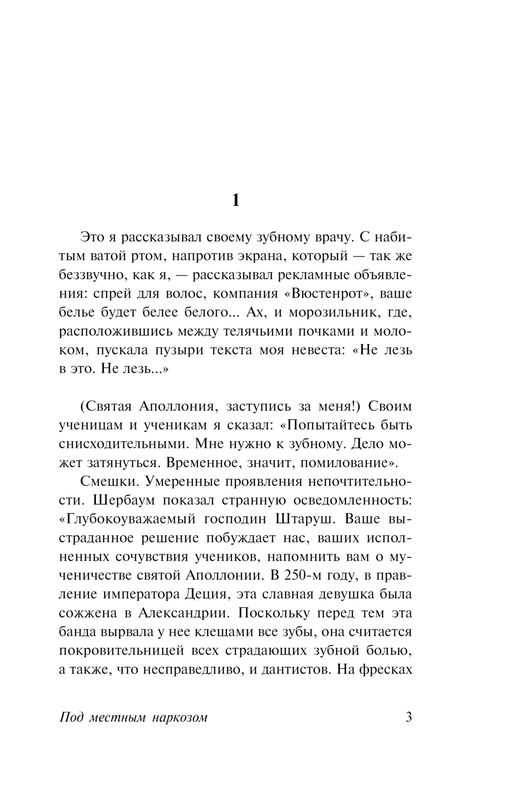 1

Это я рассказывал своему зубному врачу. С набитым ватой ртом, напротив экрана, который — так же беззвучно, как я, — рассказывал рекламные объявления: спрей для волос, компания «Вюстенрот», ваше белье будет белее белого... Ах, и морозильник, где, расположившись между телячьими почками и молоком, пускала пузыри текста моя невеста: «Не лезь в это. Не лезь...»

(Святая Аполлония, заступись за меня!) Своим ученицам и ученикам я сказал: «Попытайтесь быть снисходительными. Мне нужно к зубному. Дело может затянуться. Временное, значит, помилование».

Смешки. Умеренные проявления непочтительности. Шербаум показал странную осведомленность: «Глубокоуважаемый господин Штаруш. Ваше выстраданное решение побуждает нас, ваших исполненных сочувствия учеников, напомнить вам о мученичестве святой Аполлонии. В 250-м году, в правление императора Деция, эта славная девушка была сожжена в Александрии. Поскольку перед тем эта банда вырвала у нее клещами все зубы, она считается покровительницей всех страдающих зубной болью, а также, что несправедливо, и дантистов. На фресках

Под местным наркозом 3